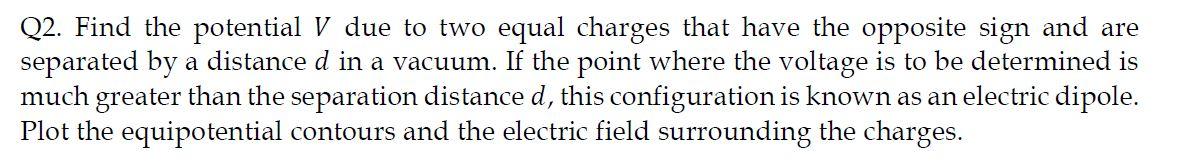 Q2. Find the potential $V$ due to two equal charges that have the opposite sign and are separated by a distance $d$ in a vacuum. If the point where the voltage is to be determined is much greater than the separation distance $d$, this configuration is known as an electric dipole. Plot the equipotential contours and the electric field surrounding the charges.